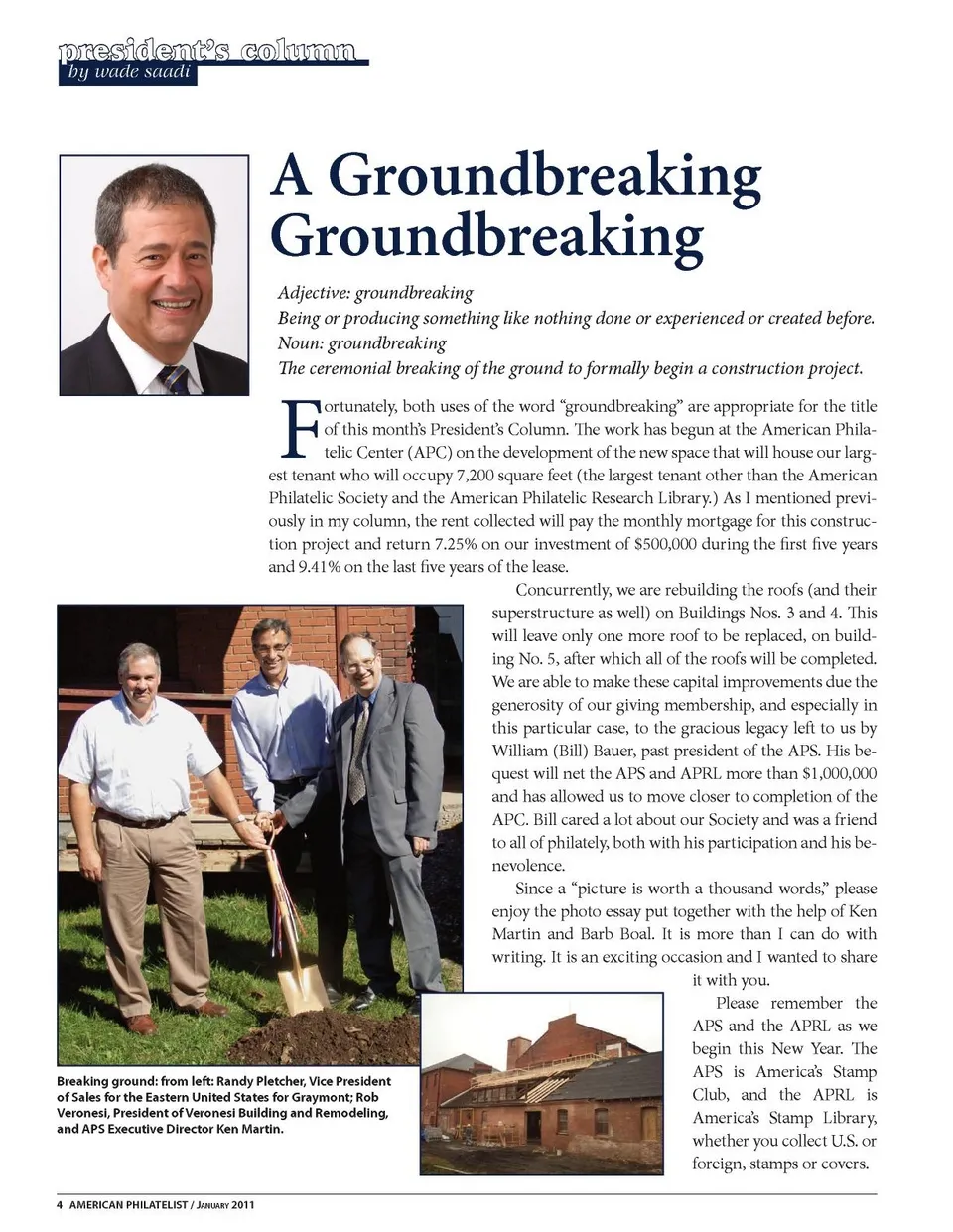 president's column
by wade saadi

A Groundbreaking Groundbreaking

Adjective: groundbreaking
Being or producing something like nothing done or experienced or created before.
Noun: groundbreaking
The ceremonial breaking of the ground to formally begin a construction project.

Fortunately, both uses of the word "groundbreaking" are appropriate for the title of this month's President's Column. The work has begun at the American Philatelic Center (APC) on the development of the new space that will house our largest tenant who will occupy 7,200 square feet (the largest tenant other than the American Philatelic Society and the American Philatelic Research Library.) As I mentioned previously in my column, the rent collected will pay the monthly mortgage for this construction project and return 7.25% on our investment of $500,000 during the first five years and 9.41% on the last five years of the lease.

Concurrently, we are rebuilding the roofs (and their superstructure as well) on Buildings Nos. 3 and 4. This will leave only one more roof to be replaced, on building No. 5, after which all of the roofs will be completed. We are able to make these capital improvements due the generosity of our giving membership, and especially in this particular case, to the gracious legacy left to us by William (Bill) Bauer, past president of the APS. His bequest will net the APS and APRL more than $1,000,000 and has allowed us to move closer to completion of the APC. Bill cared a lot about our Society and was a friend to all of philately, both with his participation and his benevolence.

Since a "picture is worth a thousand words," please enjoy the photo essay put together with the help of Ken Martin and Barb Boal. It is more than I can do with writing. It is an exciting occasion and I wanted to share it with you.

Please remember the APS and the APRL as we begin this New Year. The APS is America's Stamp Club, and the APRL is America's Stamp Library, whether you collect U.S. or foreign, stamps or covers.

Breaking ground: from left: Randy Pletcher, Vice President of Sales for the Eastern United States for Graymont; Rob Veronesi, President of Veronesi Building and Remodeling, and APS Executive Director Ken Martin.

4 AMERICAN PHILATELIST / January 2011